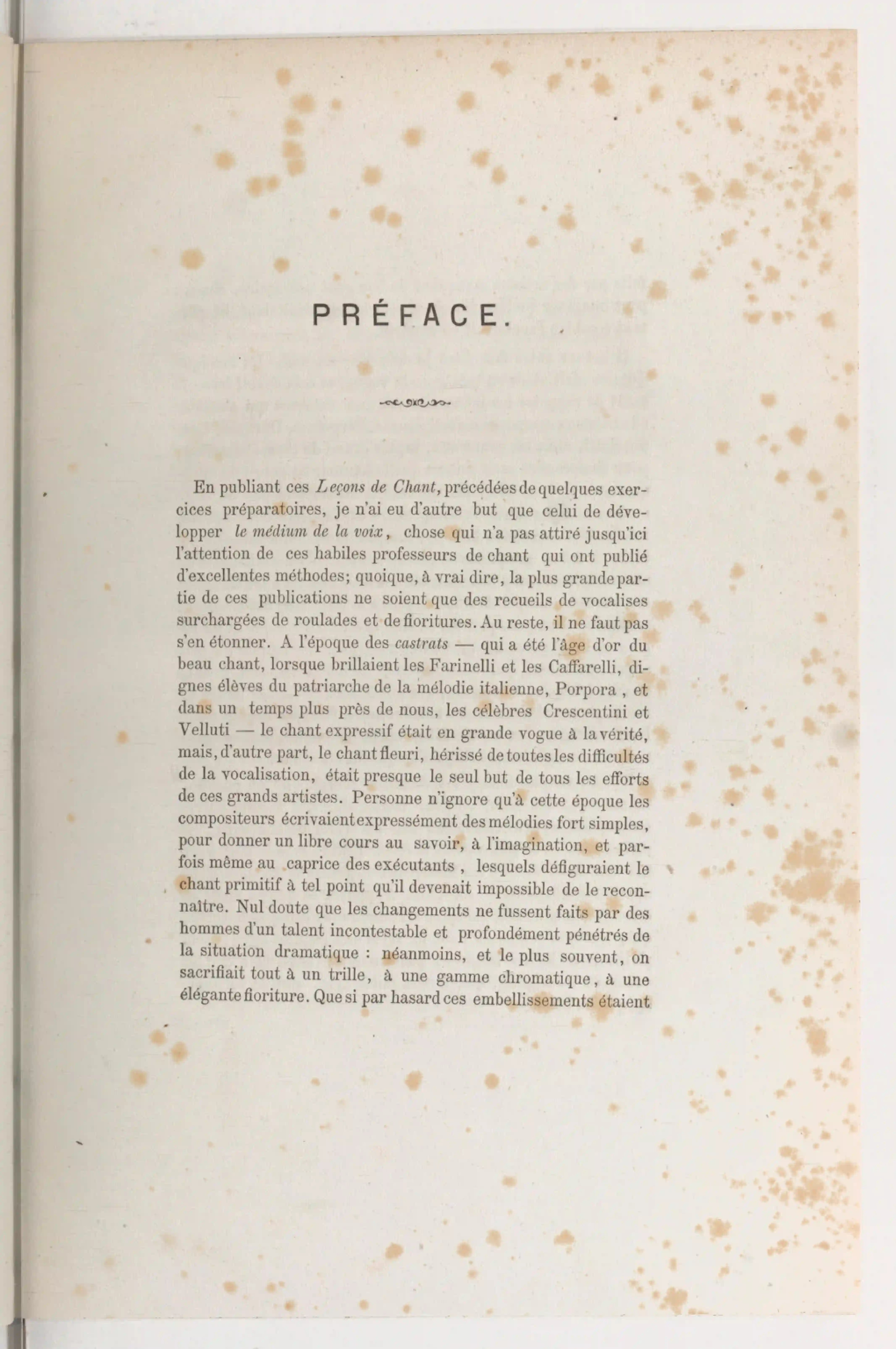 PRÉFACE.

En publiant ces Leçons de Chant, précédées de quelques exercices préparatoires, je n'ai eu d'autre but que celui de développer le médium de la voix, chose qui n'a pas attiré jusqu'ici l'attention de ces habiles professeurs de chant qui ont publié d'excellentes méthodes; quoique, à vrai dire, la plus grande partie de ces publications ne soient que des recueils de vocalises surchargées de roulades et de fioritures. Au reste, il ne faut pas s'en étonner. A l'époque des castrats — qui a été l'âge d'or du beau chant, lorsque brillaient les Farinelli et les Caffarelli, dignes élèves du patriarche de la mélodie italienne, Porpora, et dans un temps plus près de nous, les célèbres Crescentini et Velluti — le chant expressif était en grande vogue à la vérité, mais, d'autre part, le chant fleuri, hérissé de toutes les difficultés de la vocalisation, était presque le seul but de tous les efforts de ces grands artistes. Personne n'ignore qu'à cette époque les compositeurs écrivaient expressément des mélodies fort simples, pour donner un libre cours au savoir, à l'imagination, et parfois même au caprice des exécutants, lesquels défiguraient le chant primitif à tel point qu'il devenait impossible de le reconnaître. Nul doute que les changements ne fussent faits par des hommes d'un talent incontestable et profondément pénétrés de la situation dramatique : néanmoins, et le plus souvent, on sacrifiait tout à un trille, à une gamme chromatique, à une élégante fioriture. Que si par hasard ces embellissements étaient